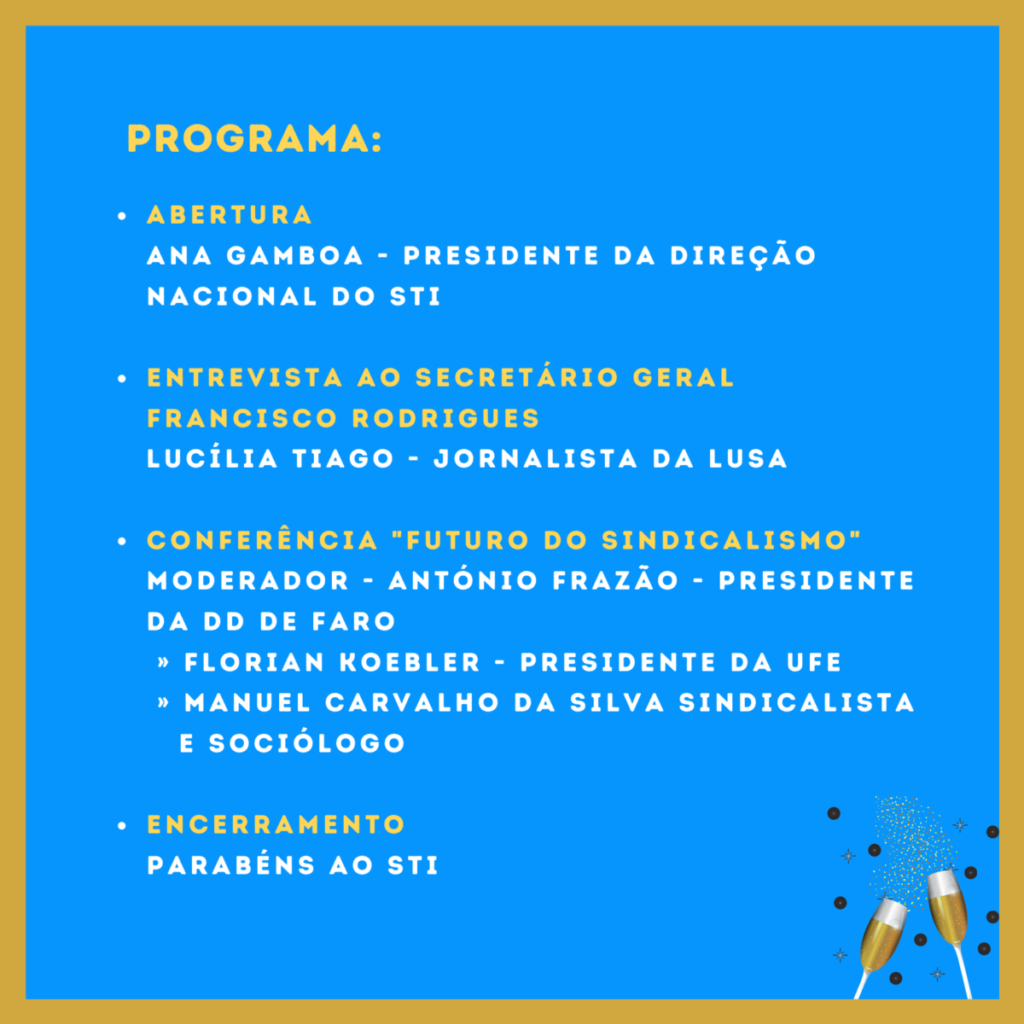 PROGRAMA:

• ABERTURA
ANA GAMBOA - PRESIDENTE DA DIREÇÃO NACIONAL DO STI

• ENTREVISTA AO SECRETÁRIO GERAL FRANCISCO RODRIGUES
LUCÍLIA TIAGO - JORNALISTA DA LUSA

• CONFERÊNCIA "FUTURO DO SINDICALISMO"
MODERADOR - ANTÓNIO FRAZÃO - PRESIDENTE DA DD DE FARO
» FLORIAN KOEBLER - PRESIDENTE DA UFE
» MANUEL CARVALHO DA SILVA SINDICALISTA E SOCIÓLOGO

• ENCERRAMENTO
PARABÉNS AO STI